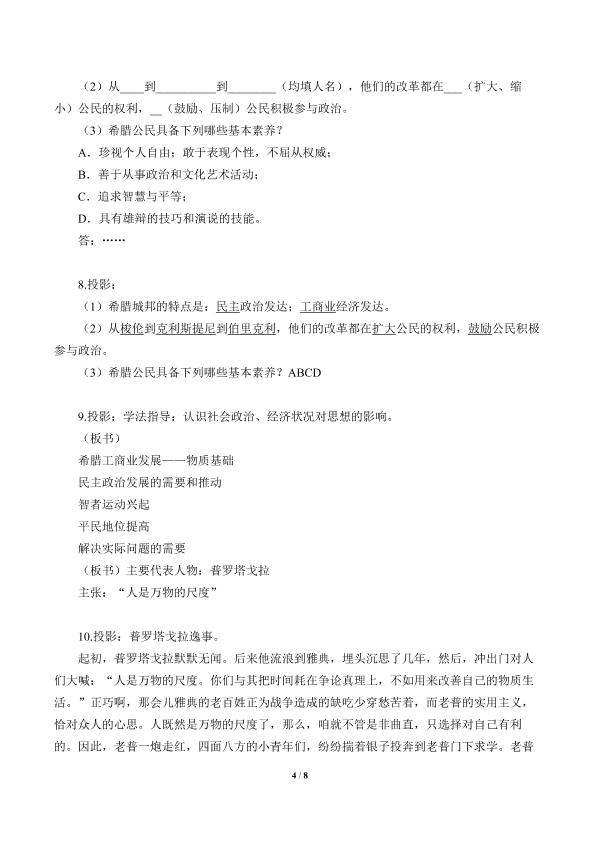 （2）从____到__________到________（均填人名），他们的改革都在___（扩大、缩小）公民的权利，__（鼓励、压制）公民积极参与政治。

（3）希腊公民具备下列哪些基本素养？

A．珍视个人自由；敢于表现个性，不屈从权威；

B．善于从事政治和文化艺术活动；

C．追求智慧与平等；

D．具有雄辩的技巧和演说的技能。

答：……

8.投影：

（1）希腊城邦的特点是：民主政治发达；工商业经济发达。

（2）从梭伦到克利斯提尼到伯里克利，他们的改革都在扩大公民的权利，鼓励公民积极参与政治。

（3）希腊公民具备下列哪些基本素养？ABCD

9.投影：学法指导：认识社会政治、经济状况对思想的影响。

（板书）

希腊工商业发展——物质基础

民主政治发展的需要和推动

智者运动兴起

平民地位提高

解决实际问题的需要

（板书）主要代表人物：普罗塔戈拉

主张：“人是万物的尺度”

10.投影：普罗塔戈拉逸事。

起初，普罗塔戈拉默默无闻。后来他流浪到雅典，埋头沉思了几年，然后，冲出门对人们大喊：“人是万物的尺度。你们与其把时间耗在争论真理上，不如用来改善自己的物质生活。”正巧啊，那会儿雅典的老百姓正为战争造成的缺吃少穿愁苦着，而老普的实用主义，恰对众人的心思。人既然是万物的尺度了，那么，咱就不管是非曲直，只选择对自己有利的。因此，老普一炮走红，四面八方的小青年们，纷纷揣着银子投奔到老普门下求学。老普

4 / 8